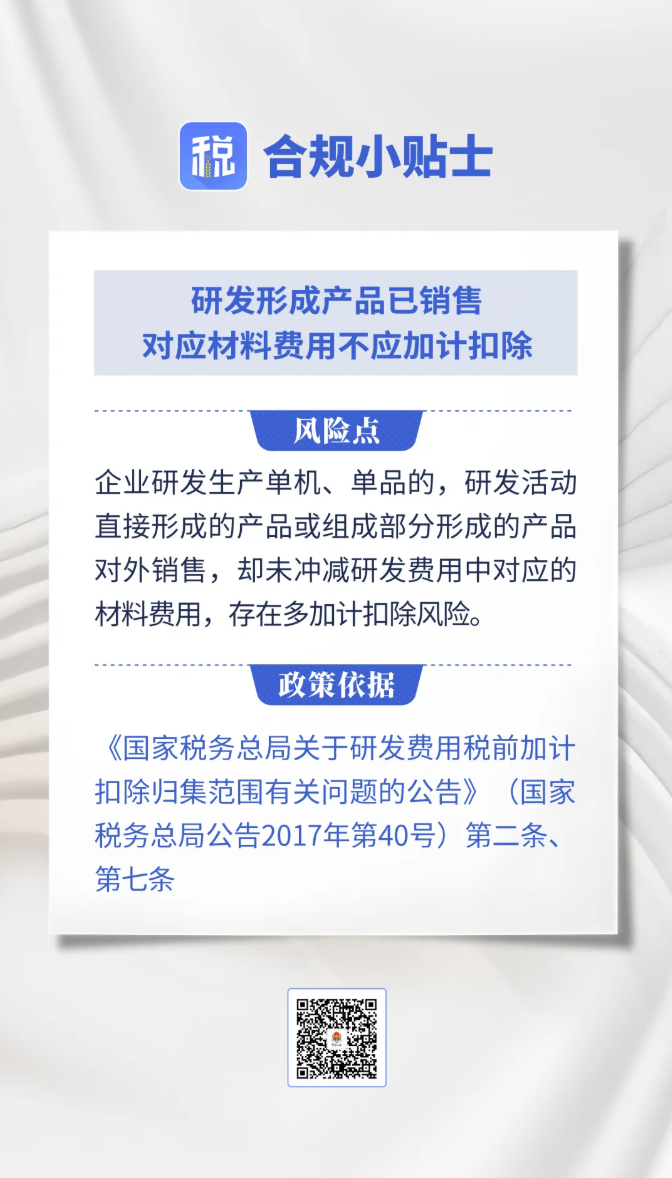 税 合规小贴士

研发形成产品已销售
对应材料费用不应加计扣除

风险点

企业研发生产单机、单品的，研发活动直接形成的产品或组成部分形成的产品对外销售，却未冲减研发费用中对应的材料费用，存在多加计扣除风险。

政策依据

《国家税务总局关于研发费用税前加计扣除归集范围有关问题的公告》（国家税务总局公告2017年第40号）第二条、第七条